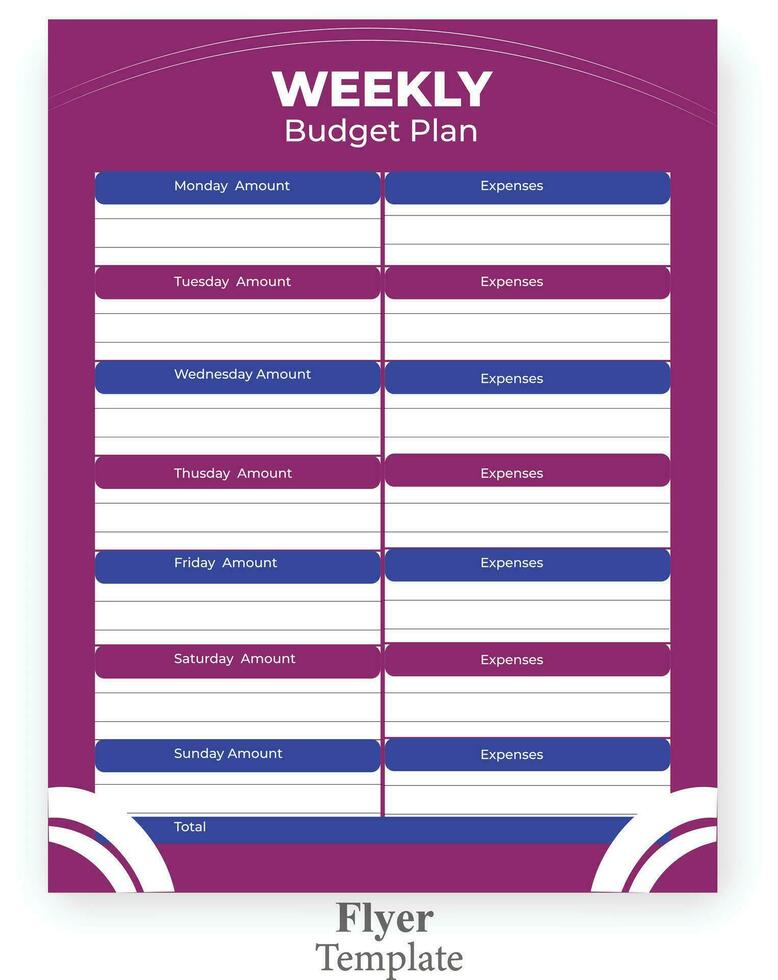 WEEKLY
Budget Plan

| Monday Amount | Expenses |
|---|---|
| Tuesday Amount | Expenses |
| Wednesday Amount | Expenses |
| Thusday Amount | Expenses |
| Friday Amount | Expenses |
| Saturday Amount | Expenses |
| Sunday Amount | Expenses |

Total

Flyer
Template